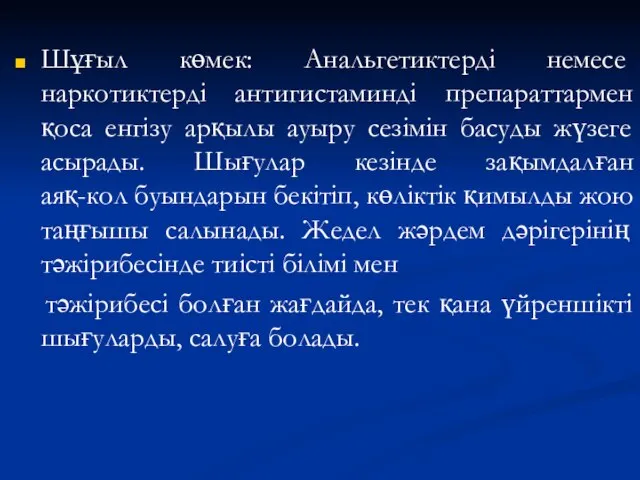 Шұғыл көмек: Анальгетиктерді немесе наркотиктерді антигистаминді препараттармен қоса енгізу арқылы ауыру сезімін басуды жүзеге асырады. Шығулар кезінде зақымдалған аяқ-кол буындарын бекітіп, көліктік қимылды жою таңғышы салынады. Жедел жәрдем дәрігерінің тәжірибесінде тиісті білімі мен

тәжірибесі болған жағдайда, тек қана үйреншікті шығуларды, салуға болады.